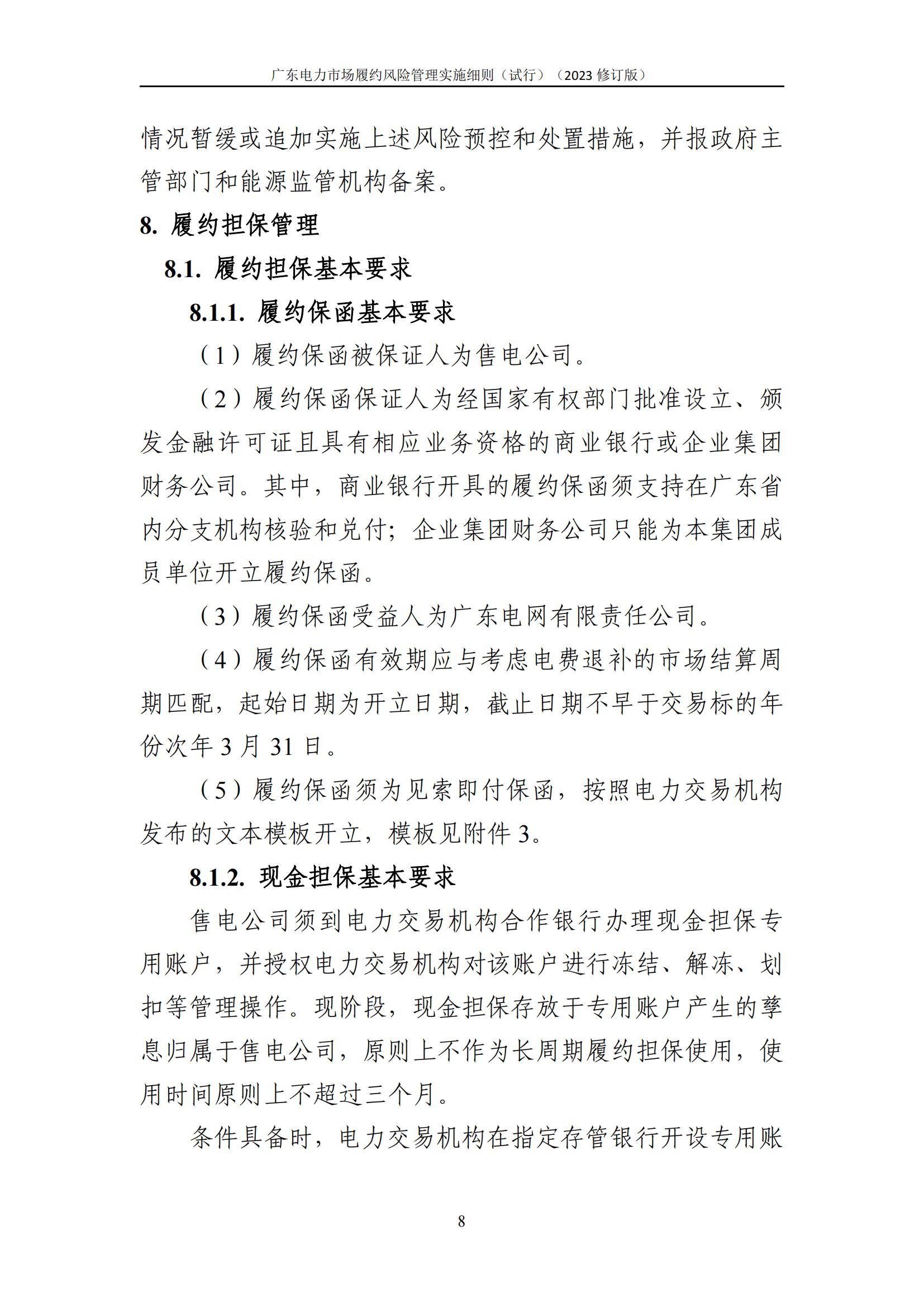 广东电力市场履约风险管理实施细则（试行）（2023 修订版）

情况暂缓或追加实施上述风险预控和处置措施，并报政府主管部门和能源监管机构备案。

8. 履约担保管理

8.1. 履约担保基本要求

8.1.1. 履约保函基本要求

（1）履约保函被保证人为售电公司。

（2）履约保函保证人为经国家有权部门批准设立、颁发金融许可证且具有相应业务资格的商业银行或企业集团财务公司。其中，商业银行开具的履约保函须支持在广东省内分支机构核验和兑付；企业集团财务公司只能为本集团成员单位开立履约保函。

（3）履约保函受益人为广东电网有限责任公司。

（4）履约保函有效期应与考虑电费退补的市场结算周期匹配，起始日期为开立日期，截止日期不早于交易标的年份次年 3 月 31 日。

（5）履约保函须为见索即付保函，按照电力交易机构发布的文本模板开立，模板见附件 3。

8.1.2. 现金担保基本要求

售电公司须到电力交易机构合作银行办理现金担保专用账户，并授权电力交易机构对该账户进行冻结、解冻、划扣等管理操作。现阶段，现金担保存放于专用账户产生的孳息归属于售电公司，原则上不作为长周期履约担保使用，使用时间原则上不超过三个月。

条件具备时，电力交易机构在指定存管银行开设专用账

8